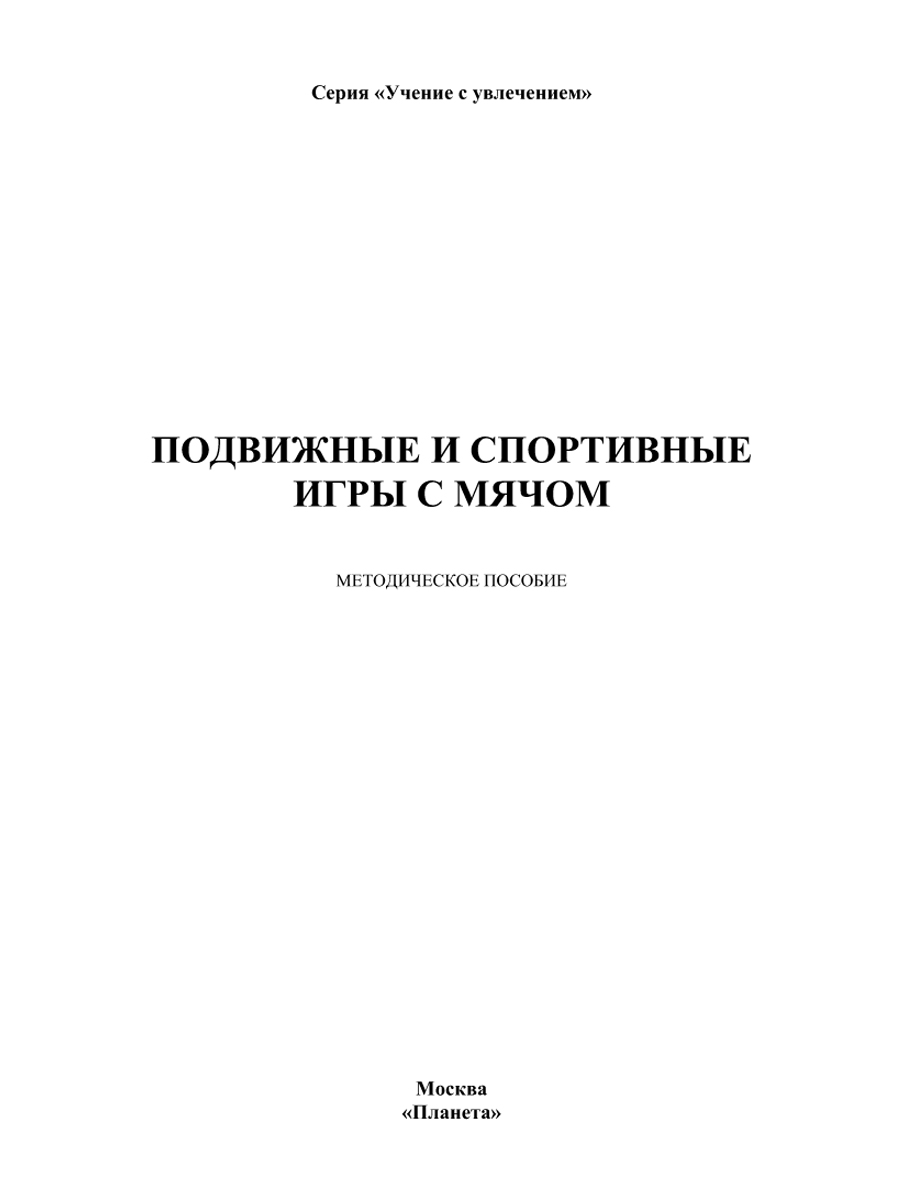 Серия «Учение с увлечением»

ПОДВИЖНЫЕ И СПОРТИВНЫЕ ИГРЫ С МЯЧОМ

МЕТОДИЧЕСКОЕ ПОСОБИЕ

Москва
«Планета»